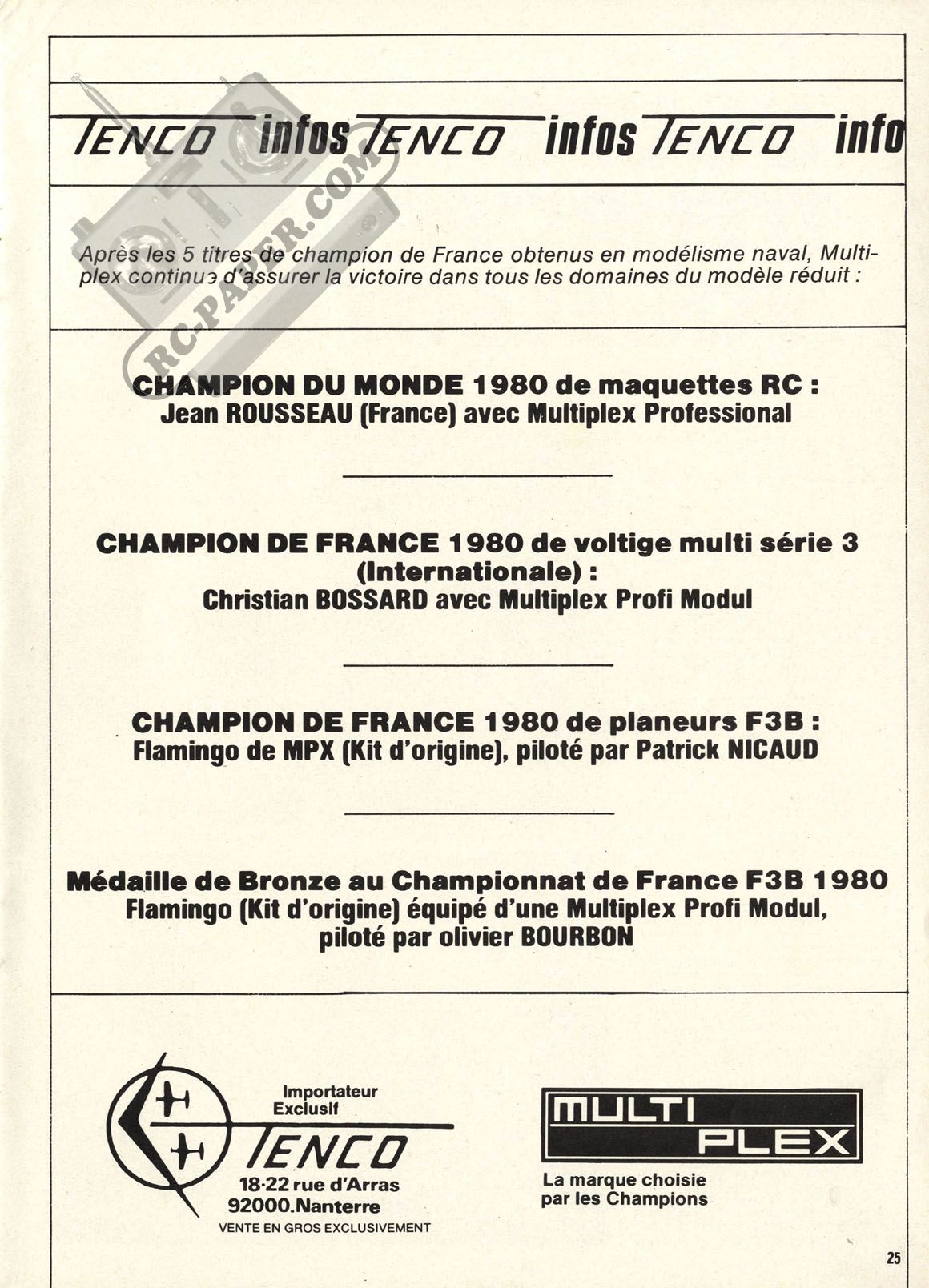 TENCO infos TENCO infos TENCO info

RC-PAPER.COM

Après les 5 titres de champion de France obtenus en modélisme naval, Multiplex continue d'assurer la victoire dans tous les domaines du modèle réduit :

CHAMPION DU MONDE 1980 de maquettes RC :
Jean ROUSSEAU (France) avec Multiplex Professional

CHAMPION DE FRANCE 1980 de voltige multi série 3 (Internationale) :
Christian BOSSARD avec Multiplex Profi Modul

CHAMPION DE FRANCE 1980 de planeurs F3B :
Flamingo de MPX (Kit d'origine), piloté par Patrick NICAUD

Médaille de Bronze au Championnat de France F3B 1980
Flamingo (Kit d'origine) équipé d'une Multiplex Profi Modul, piloté par olivier BOURBON

Importateur Exclusif
TENCO
18-22 rue d'Arras
92000.Nanterre
VENTE EN GROS EXCLUSIVEMENT

MULTI PLEX
La marque choisie par les Champions

25